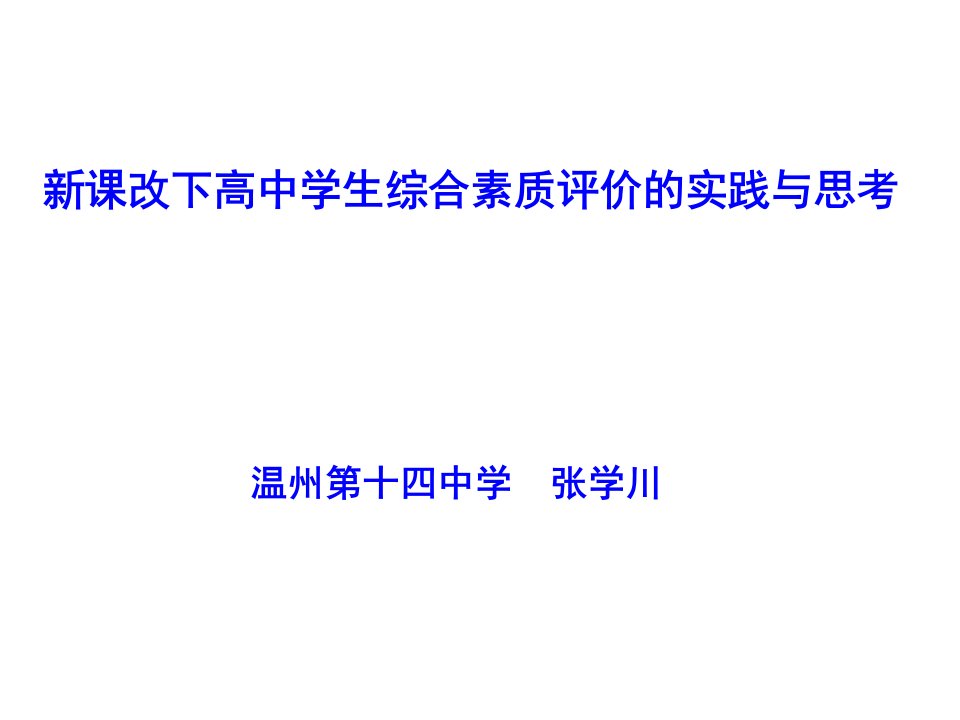 新课改下高中学生综合素质评价的实践与思考

温州第十四中学　张学川